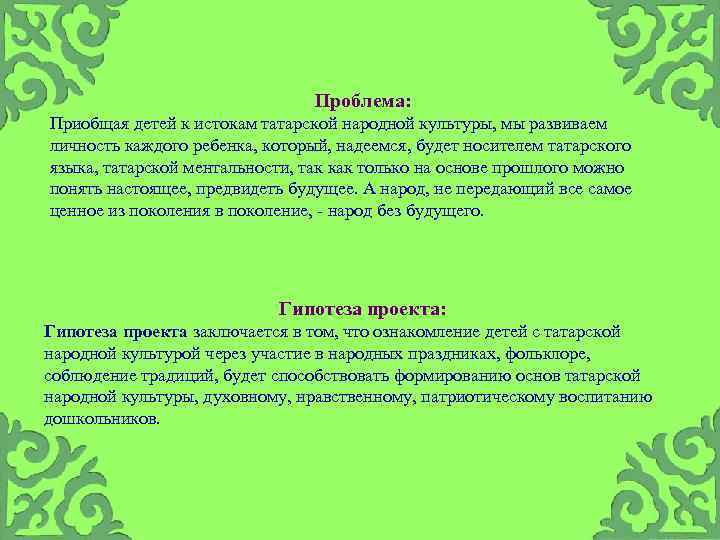 Проблема:
Приобщая детей к истокам татарской народной культуры, мы развиваем личность каждого ребенка, который, надеемся, будет носителем татарского языка, татарской ментальности, так как только на основе прошлого можно понять настоящее, предвидеть будущее. А народ, не передающий все самое ценное из поколения в поколение, - народ без будущего.

Гипотеза проекта:
Гипотеза проекта заключается в том, что ознакомление детей с татарской народной культурой через участие в народных праздниках, фольклоре, соблюдение традиций, будет способствовать формированию основ татарской народной культуры, духовному, нравственному, патриотическому воспитанию дошкольников.